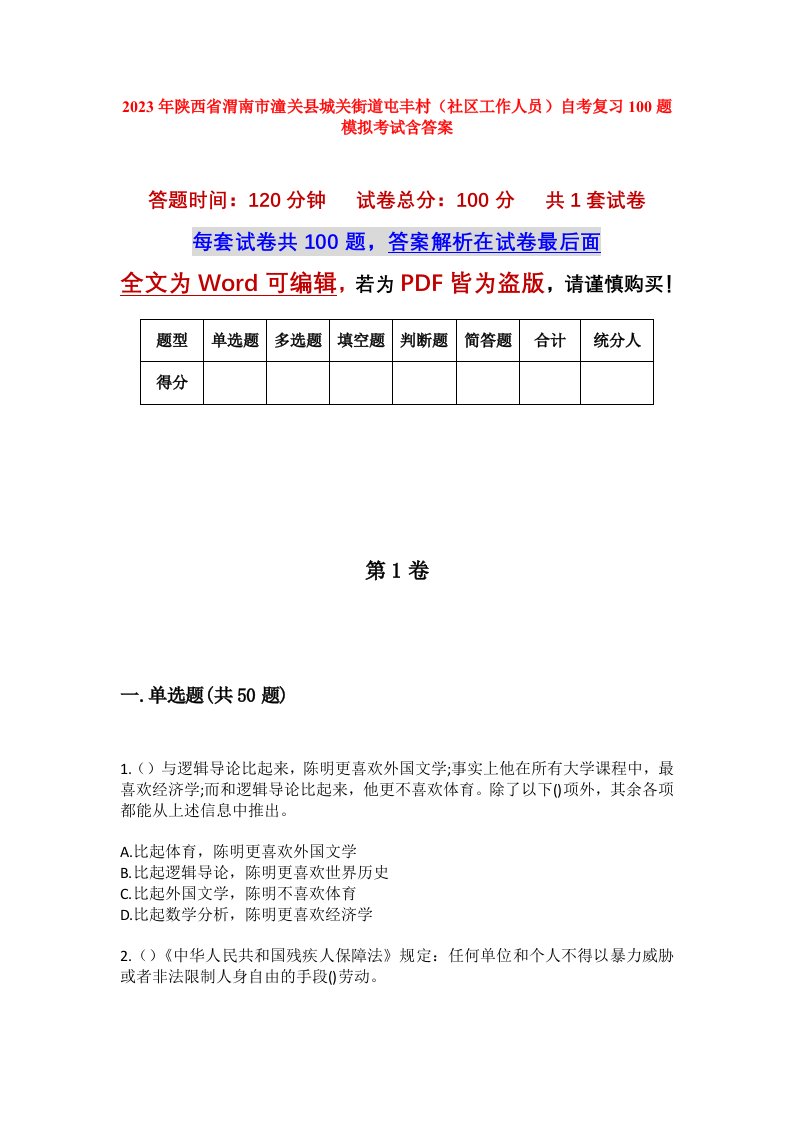 2023年陕西省渭南市潼关县城关街道屯丰村（社区工作人员）自考复习100题模拟考试含答案

答题时间：120分钟　试卷总分：100分　共1套试卷

每套试卷共100题，答案解析在试卷最后面

全文为Word可编辑，若为PDF皆为盗版，请谨慎购买！

| 题型 | 单选题 | 多选题 | 填空题 | 判断题 | 简答题 | 合计 | 统分人 |
|---|---|---|---|---|---|---|---|
| 得分 | | | | | | | |

第1卷

一.单选题(共50题)

1.（）与逻辑导论比起来，陈明更喜欢外国文学;事实上他在所有大学课程中，最喜欢经济学;而和逻辑导论比起来，他更不喜欢体育。除了以下()项外，其余各项都能从上述信息中推出。

A.比起体育，陈明更喜欢外国文学
B.比起逻辑导论，陈明更喜欢世界历史
C.比起外国文学，陈明不喜欢体育
D.比起数学分析，陈明更喜欢经济学

2.（）《中华人民共和国残疾人保障法》规定：任何单位和个人不得以暴力威胁或者非法限制人身自由的手段()劳动。